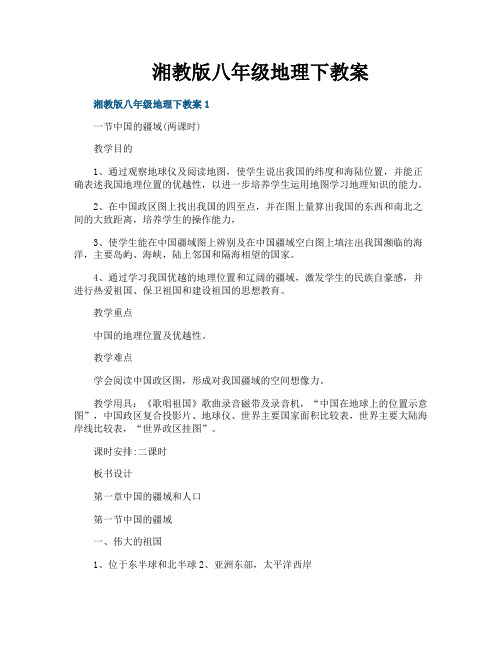 湘教版八年级地理下教案

湘教版八年级地理下教案 1

一节中国的疆域(两课时)

教学目的

1、通过观察地球仪及阅读地图，使学生说出我国的纬度和海陆位置，并能正确表述我国地理位置的优越性，以进一步培养学生运用地图学习地理知识的能力。

2、在中国政区图上找出我国的四至点，并在图上量算出我国的东西和南北之间的大致距离，培养学生的操作能力，

3、使学生能在中国疆域图上辨别及在中国疆域空白图上填注出我国濒临的海洋，主要岛屿、海峡，陆上邻国和隔海相望的国家。

4、通过学习我国优越的地理位置和辽阔的疆域，激发学生的民族自豪感，并进行热爱祖国、保卫祖国和建设祖国的思想教育。

教学重点

中国的地理位置及优越性。

教学难点

学会阅读中国政区图，形成对我国疆域的空间想像力。

教学用具：《歌唱祖国》歌曲录音磁带及录音机，“中国在地球上的位置示意图”，中国政区复合投影片、地球仪、世界主要国家面积比较表，世界主要大陆海岸线比较表，“世界政区挂图”。

课时安排:二课时

板书设计

第一章中国的疆域和人口

第一节中国的疆域

一、伟大的祖国

1、位于东半球和北半球 2、亚洲东部，太平洋西岸